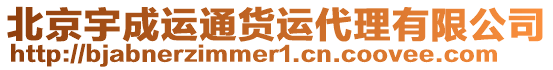 北京宇成运通货运代理有限公司
http://bjabnerzimmer1.cn.coovee.com